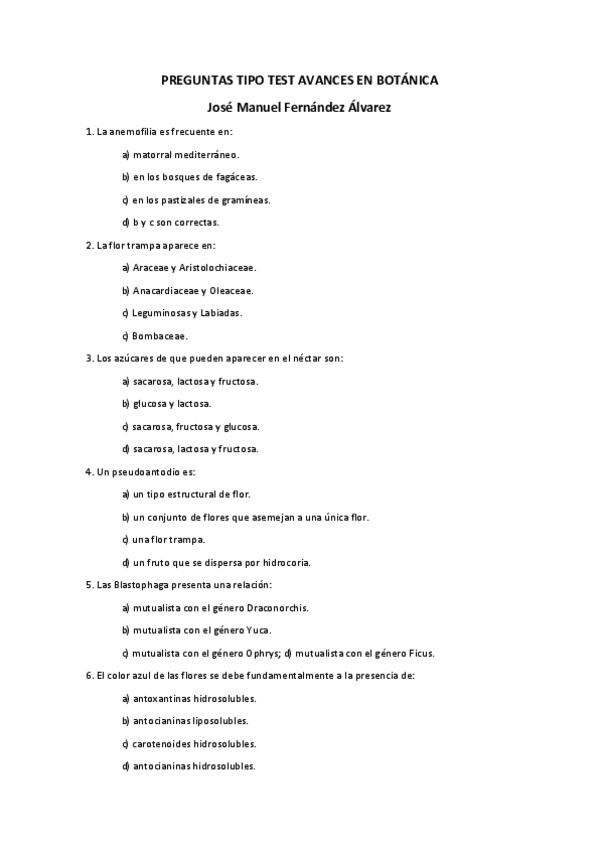 PREGUNTAS TIPO TEST AVANCES EN BOTÁNICA

José Manuel Fernández Álvarez

1. La anemofilia es frecuente en:

a) matorral mediterráneo.

b) en los bosques de fagáceas.

c) en los pastizales de gramíneas.

d) b y c son correctas.

2. La flor trampa aparece en:

a) Araceae y Aristolochiaceae.

b) Anacardiaceae y Oleaceae.

c) Leguminosas y Labiadas.

c) Bombaceae.

3. Los azúcares de que pueden aparecer en el néctar son:

a) sacarosa, lactosa y fructosa.

b) glucosa y lactosa.

c) sacarosa, fructosa y glucosa.

d) sacarosa, lactosa y fructosa.

4. Un pseudoantodio es:

a) un tipo estructural de flor.

b) un conjunto de flores que asemejan a una única flor.

c) una flor trampa.

d) un fruto que se dispersa por hidrocoria.

5. Las Blastophaga presenta una relación:

a) mutualista con el género Draconorchis.

b) mutualista con el género Yuca.

c) mutualista con el género Ophrys; d) mutualista con el género Ficus.

6. El color azul de las flores se debe fundamentalmente a la presencia de:

a) antoxantinas hidrosolubles.

b) antocianinas liposolubles.

c) carotenoides hidrosolubles.

d) antocianinas hidrosolubles.